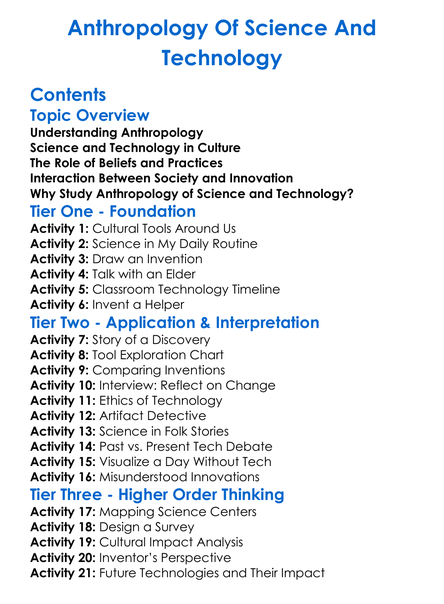 Anthropology Of Science And Technology

Contents
Topic Overview
Understanding Anthropology
Science and Technology in Culture
The Role of Beliefs and Practices
Interaction Between Society and Innovation
Why Study Anthropology of Science and Technology?
Tier One - Foundation
Activity 1: Cultural Tools Around Us
Activity 2: Science in My Daily Routine
Activity 3: Draw an Invention
Activity 4: Talk with an Elder
Activity 5: Classroom Technology Timeline
Activity 6: Invent a Helper
Tier Two - Application & Interpretation
Activity 7: Story of a Discovery
Activity 8: Tool Exploration Chart
Activity 9: Comparing Inventions
Activity 10: Interview: Reflect on Change
Activity 11: Ethics of Technology
Activity 12: Artifact Detective
Activity 13: Science in Folk Stories
Activity 14: Past vs. Present Tech Debate
Activity 15: Visualize a Day Without Tech
Activity 16: Misunderstood Innovations
Tier Three - Higher Order Thinking
Activity 17: Mapping Science Centers
Activity 18: Design a Survey
Activity 19: Cultural Impact Analysis
Activity 20: Inventor's Perspective
Activity 21: Future Technologies and Their Impact